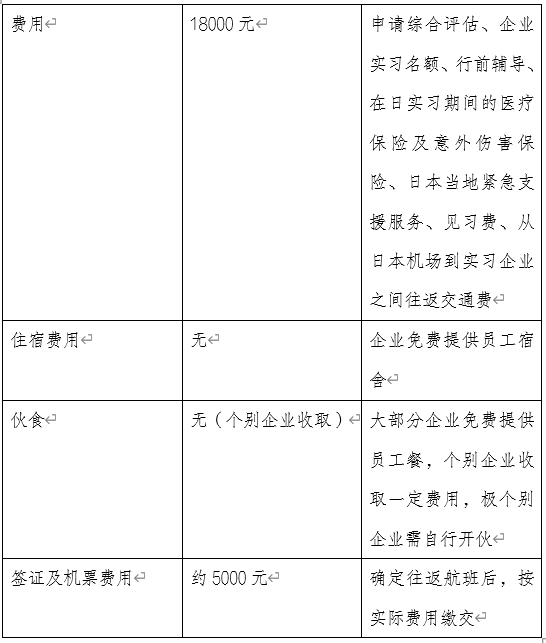 | 费用 | 18000 元 | 申请综合评估、企业实习名额、行前辅导、在日实习期间的医疗保险及意外伤害保险、日本当地紧急支援服务、见习费、从日本机场到实习企业之间往返交通费 |
|---|---|---|
| 住宿费用 | 无 | 企业免费提供员工宿舍 |
| 伙食 | 无（个别企业收取） | 大部分企业免费提供员工餐，个别企业收取一定费用，极个别企业需自行开伙 |
| 签证及机票费用 | 约 5000 元 | 确定往返航班后，按实际费用缴交 |